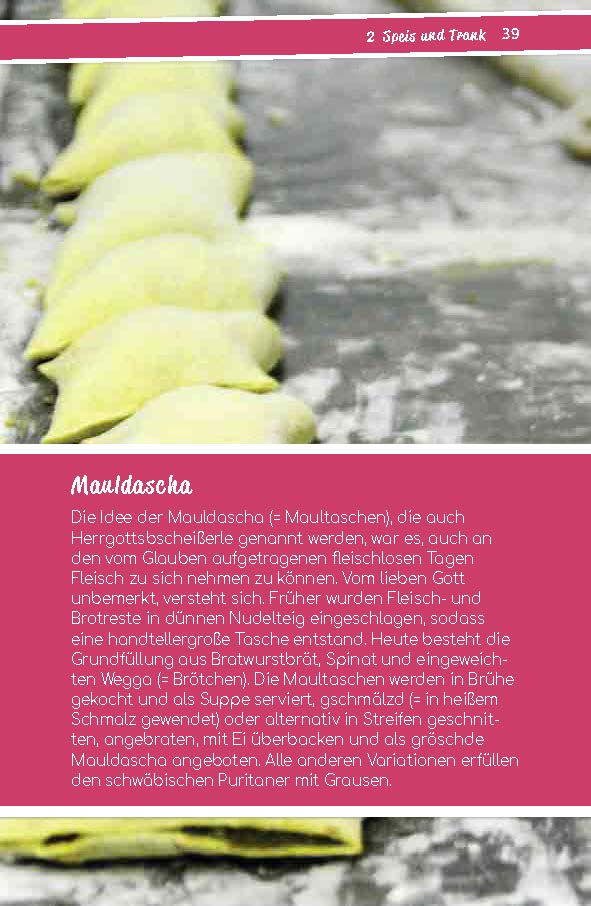 2 Speis und Trank 39

Mauldascha

Die Idee der Mauldascha (= Maultaschen), die auch Herrgottsbscheißerle genannt werden, war es, auch an den vom Glauben aufgetragenen fleischlosen Tagen Fleisch zu sich nehmen zu können. Vom lieben Gott unbemerkt, versteht sich. Früher wurden Fleisch- und Brotreste in dünnen Nudelteig eingeschlagen, sodass eine handtellergroße Tasche entstand. Heute besteht die Grundfüllung aus Bratwurstbrät, Spinat und eingeweichten Wegga (= Brötchen). Die Maultaschen werden in Brühe gekocht und als Suppe serviert, gschmälzd (= in heißem Schmalz gewendet) oder alternativ in Streifen geschnitten, angebraten, mit Ei überbacken und als gröschde Mauldascha angeboten. Alle anderen Variationen erfüllen den schwäbischen Puritaner mit Grausen.